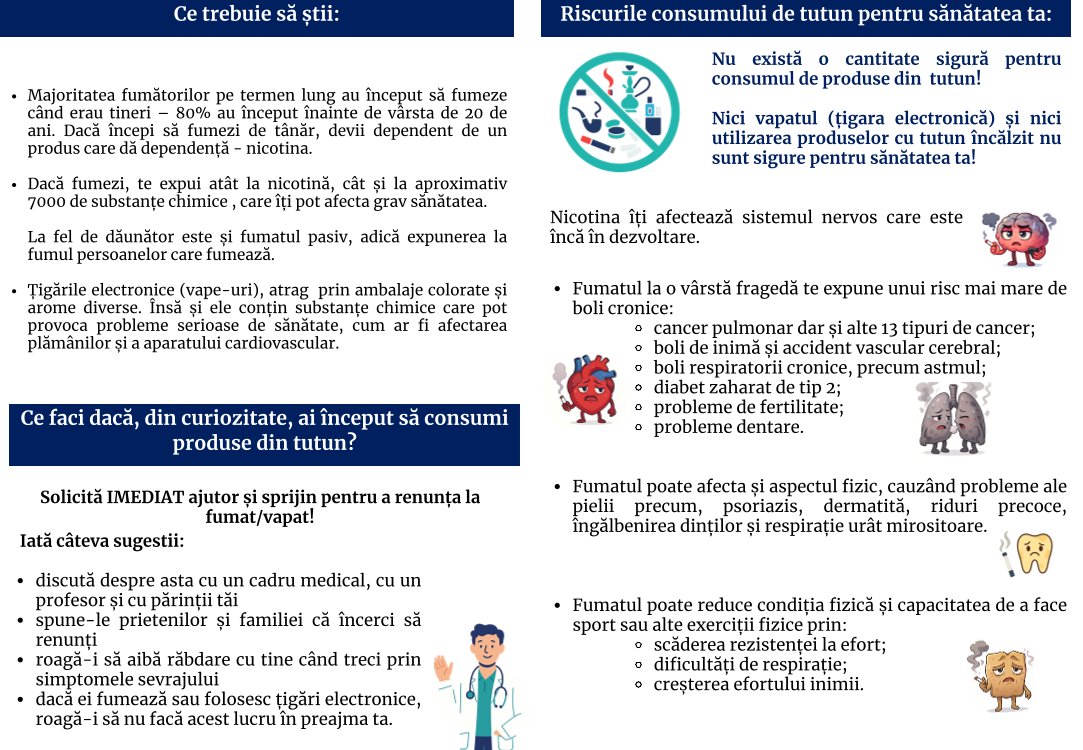 Ce trebuie să știi:

- Majoritatea fumătorilor pe termen lung au început să fumeze când erau tineri – 80% au început înainte de vârsta de 20 de ani. Dacă începi să fumezi de tânăr, devii dependent de un produs care dă dependență - nicotina.

- Dacă fumezi, te expui atât la nicotină, cât și la aproximativ 7000 de substanțe chimice , care îți pot afecta grav sănătatea.

La fel de dăunător este și fumatul pasiv, adică expunerea la fumul persoanelor care fumează.

- Țigările electronice (vape-uri), atrag prin ambalaje colorate și arome diverse. Însă și ele conțin substanțe chimice care pot provoca probleme serioase de sănătate, cum ar fi afectarea plămânilor și a aparatului cardiovascular.

Ce faci dacă, din curiozitate, ai început să consumi produse din tutun?

Solicită IMEDIAT ajutor și sprijin pentru a renunța la fumat/vapat!

Iată câteva sugestii:

- discută despre asta cu un cadru medical, cu un profesor și cu părinții tăi
- spune-le prietenilor și familiei că încerci să renunți
- roagă-i să aibă răbdare cu tine când treci prin simptomele sevrajului
- dacă ei fumează sau folosesc țigări electronice, roagă-i să nu facă acest lucru în preajma ta.

Riscurile consumului de tutun pentru sănătatea ta:

Nu există o cantitate sigură pentru consumul de produse din tutun!

Nici vapatul (țigara electronică) și nici utilizarea produselor cu tutun încălzit nu sunt sigure pentru sănătatea ta!

Nicotina îți afectează sistemul nervos care este încă în dezvoltare.

- Fumatul la o vârstă fragedă te expune unui risc mai mare de boli cronice:
  - cancer pulmonar dar și alte 13 tipuri de cancer;
  - boli de inimă și accident vascular cerebral;
  - boli respiratorii cronice, precum astmul;
  - diabet zaharat de tip 2;
  - probleme de fertilitate;
  - probleme dentare.

- Fumatul poate afecta și aspectul fizic, cauzând probleme ale pielii precum, psoriazis, dermatită, riduri precoce, îngălbenirea dinților și respirație urât mirositoare.

- Fumatul poate reduce condiția fizică și capacitatea de a face sport sau alte exerciții fizice prin:
  - scăderea rezistenței la efort;
  - dificultăți de respirație;
  - creșterea efortului inimii.